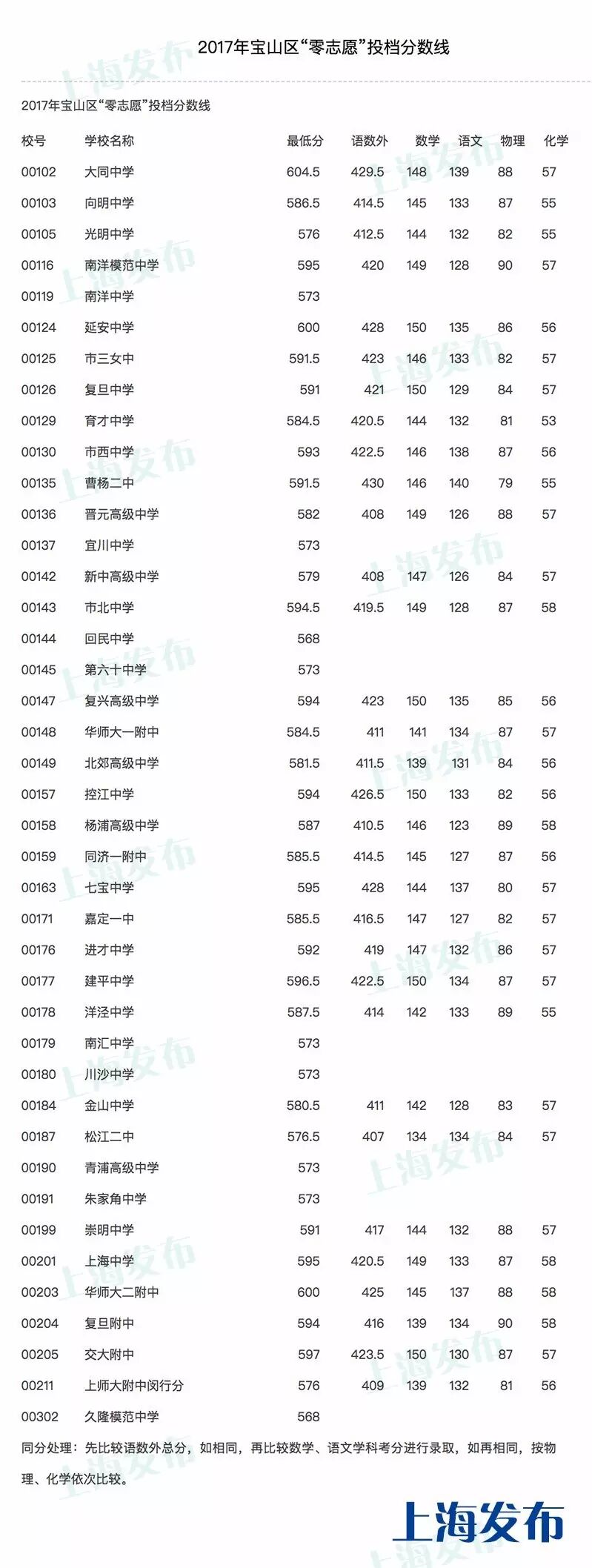 2017年宝山区“零志愿”投档分数线

2017年宝山区“零志愿”投档分数线

| 校号 | 学校名称 | 最低分 | 语数外 | 数学 | 语文 | 物理 | 化学 |
|---|---|---|---|---|---|---|---|
| 00102 | 大同中学 | 604.5 | 429.5 | 148 | 139 | 88 | 57 |
| 00103 | 向明中学 | 586.5 | 414.5 | 145 | 133 | 87 | 55 |
| 00105 | 光明中学 | 576 | 412.5 | 144 | 132 | 82 | 55 |
| 00116 | 南洋模范中学 | 595 | 420 | 149 | 128 | 90 | 57 |
| 00119 | 南洋中学 | 573 | | | | | |
| 00124 | 延安中学 | 600 | 428 | 150 | 135 | 86 | 56 |
| 00125 | 市三女中 | 591.5 | 423 | 146 | 133 | 82 | 57 |
| 00126 | 复旦中学 | 591 | 421 | 150 | 129 | 84 | 57 |
| 00129 | 育才中学 | 584.5 | 420.5 | 144 | 132 | 81 | 53 |
| 00130 | 市西中学 | 593 | 422.5 | 146 | 138 | 87 | 56 |
| 00135 | 曹杨二中 | 591.5 | 430 | 146 | 140 | 79 | 55 |
| 00136 | 晋元高级中学 | 582 | 408 | 149 | 126 | 88 | 57 |
| 00137 | 宜川中学 | 573 | | | | | |
| 00142 | 新中高级中学 | 579 | 408 | 147 | 126 | 84 | 57 |
| 00143 | 市北中学 | 594.5 | 419.5 | 149 | 128 | 87 | 58 |
| 00144 | 回民中学 | 568 | | | | | |
| 00145 | 第六十中学 | 573 | | | | | |
| 00147 | 复兴高级中学 | 594 | 423 | 150 | 135 | 85 | 56 |
| 00148 | 华师大一附中 | 584.5 | 411 | 141 | 134 | 87 | 57 |
| 00149 | 北郊高级中学 | 581.5 | 411.5 | 139 | 131 | 84 | 56 |
| 00157 | 控江中学 | 594 | 426.5 | 150 | 133 | 82 | 56 |
| 00158 | 杨浦高级中学 | 587 | 410.5 | 146 | 123 | 89 | 58 |
| 00159 | 同济一附中 | 585.5 | 414.5 | 145 | 127 | 87 | 56 |
| 00163 | 七宝中学 | 595 | 428 | 144 | 137 | 80 | 57 |
| 00171 | 嘉定一中 | 585.5 | 416.5 | 147 | 127 | 82 | 57 |
| 00176 | 进才中学 | 592 | 419 | 147 | 132 | 86 | 57 |
| 00177 | 建平中学 | 596.5 | 422.5 | 150 | 134 | 87 | 57 |
| 00178 | 洋泾中学 | 587.5 | 414 | 142 | 133 | 89 | 55 |
| 00179 | 南汇中学 | 573 | | | | | |
| 00180 | 川沙中学 | 573 | | | | | |
| 00184 | 金山中学 | 580.5 | 411 | 142 | 128 | 83 | 57 |
| 00187 | 松江二中 | 576.5 | 407 | 134 | 134 | 84 | 57 |
| 00190 | 青浦高级中学 | 573 | | | | | |
| 00191 | 朱家角中学 | 573 | | | | | |
| 00199 | 崇明中学 | 591 | 417 | 144 | 132 | 88 | 57 |
| 00201 | 上海中学 | 595 | 420.5 | 149 | 133 | 87 | 58 |
| 00203 | 华师大二附中 | 600 | 425 | 145 | 137 | 88 | 58 |
| 00204 | 复旦附中 | 594 | 416 | 139 | 134 | 90 | 58 |
| 00205 | 交大附中 | 597 | 423.5 | 150 | 130 | 87 | 57 |
| 00211 | 上师大附中闵行分 | 576 | 409 | 139 | 132 | 81 | 56 |
| 00302 | 久隆模范中学 | 568 | | | | | |

同分处理：先比较语数外总分，如相同，再比较数学、语文学科考分进行录取，如再相同，按物理、化学依次比较。

上海发布